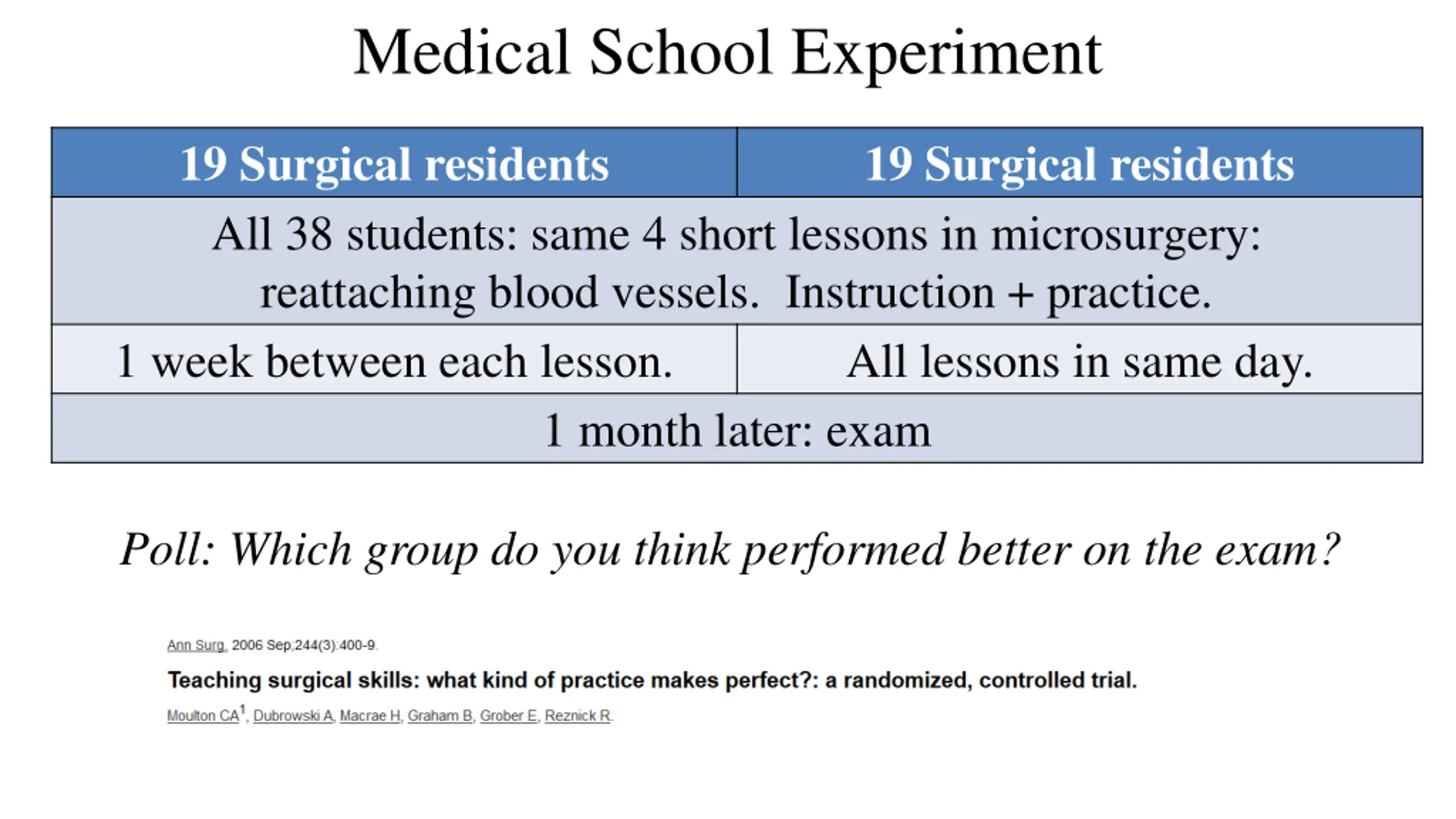 Medical School Experiment

| 19 Surgical residents | 19 Surgical residents |
|---|---|
| All 38 students: same 4 short lessons in microsurgery: reattaching blood vessels. Instruction + practice. | |
| 1 week between each lesson. | All lessons in same day. |
| 1 month later: exam | |

Poll: Which group do you think performed better on the exam?

Ann Surg. 2006 Sep;244(3):400-9.

Teaching surgical skills: what kind of practice makes perfect?: a randomized, controlled trial.

Moulton CA$^1$, Dubrowski A, Macrae H, Graham B, Grober E, Reznick R.